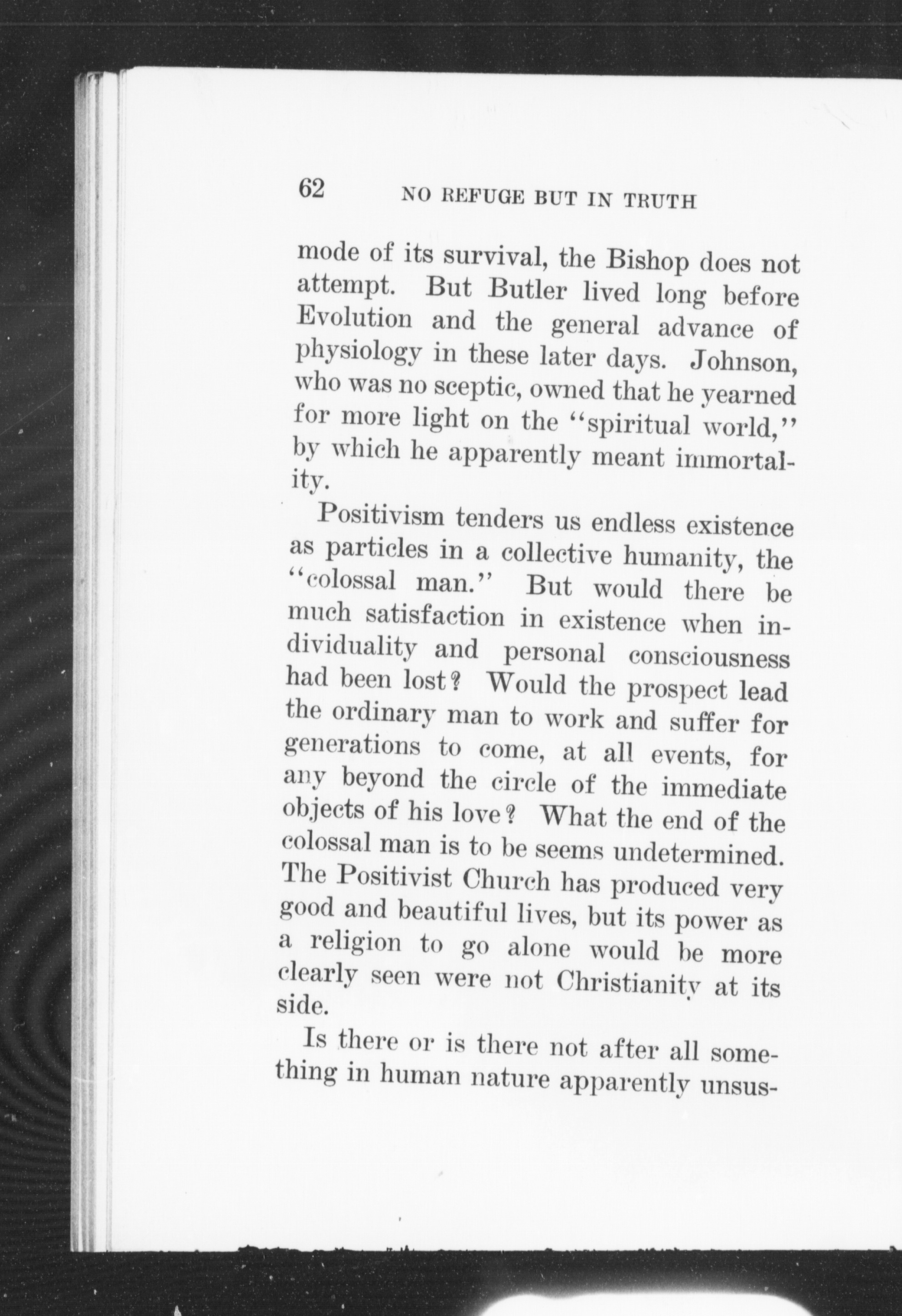 62 NO REFUGE BUT IN TRUTH

mode of its survival, the Bishop does not attempt. But Butler lived long before Evolution and the general advance of physiology in these later days. Johnson, who was no sceptic, owned that he yearned for more light on the "spiritual world," by which he apparently meant immortality.

Positivism tenders us endless existence as particles in a collective humanity, the "colossal man." But would there be much satisfaction in existence when individuality and personal consciousness had been lost? Would the prospect lead the ordinary man to work and suffer for generations to come, at all events, for any beyond the circle of the immediate objects of his love? What the end of the colossal man is to be seems undetermined. The Positivist Church has produced very good and beautiful lives, but its power as a religion to go alone would be more clearly seen were not Christianity at its side.

Is there or is there not after all something in human nature apparently unsus-